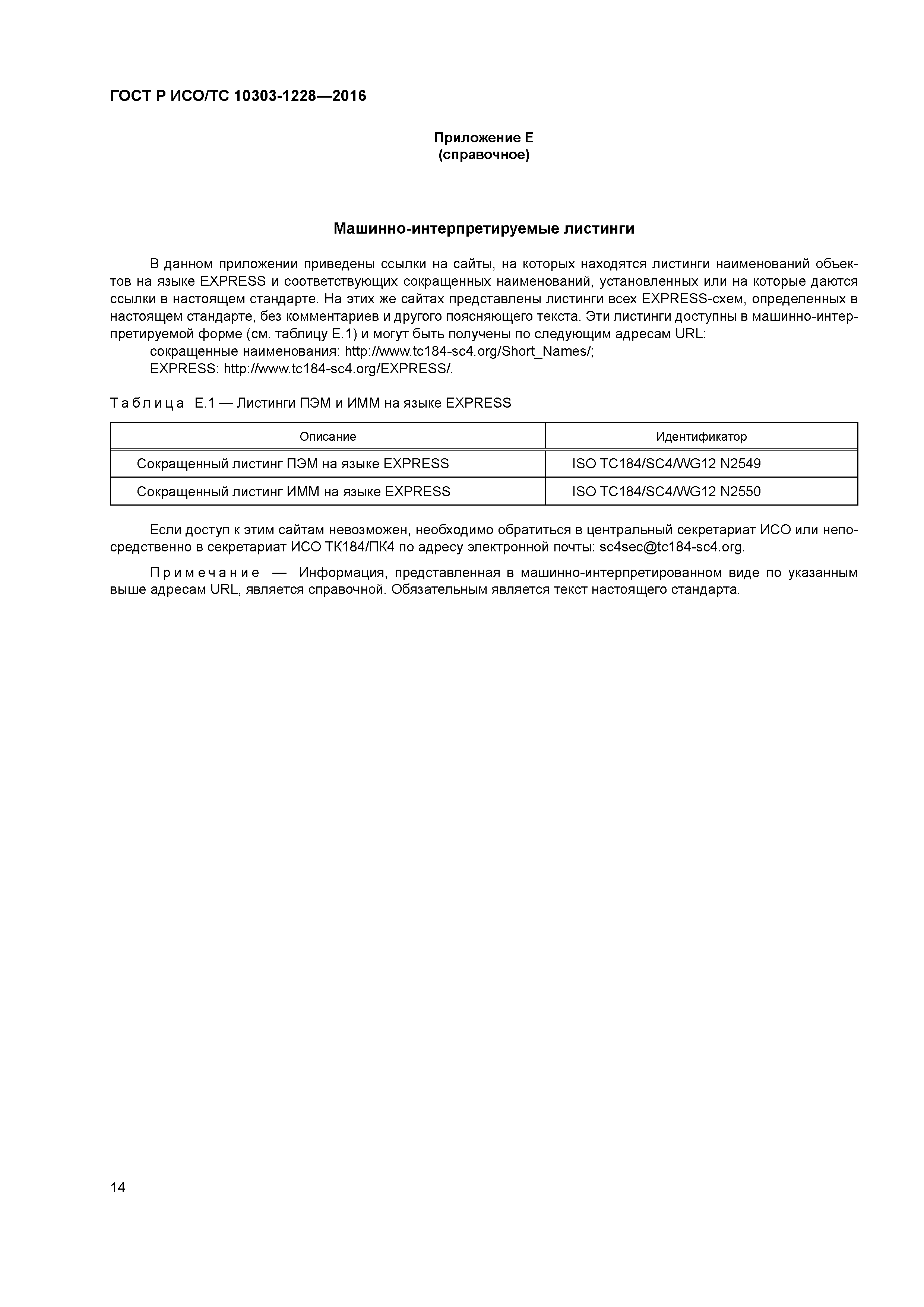 ГОСТ Р ИСО/ТС 10303-1228—2016

Приложение Е
(справочное)

Машинно-интерпретируемые листинги

В данном приложении приведены ссылки на сайты, на которых находятся листинги наименований объектов на языке EXPRESS и соответствующих сокращенных наименований, установленных или на которые даются ссылки в настоящем стандарте. На этих же сайтах представлены листинги всех EXPRESS-схем, определенных в настоящем стандарте, без комментариев и другого поясняющего текста. Эти листинги доступны в машинно-интерпретируемой форме (см. таблицу Е.1) и могут быть получены по следующим адресам URL:
сокращенные наименования: http://www.tc184-sc4.org/Short_Names/;
EXPRESS: http://www.tc184-sc4.org/EXPRESS/.

Таблица Е.1 — Листинги ПЭМ и ИММ на языке EXPRESS

| Описание | Идентификатор |
|---|---|
| Сокращенный листинг ПЭМ на языке EXPRESS | ISO TC184/SC4/WG12 N2549 |
| Сокращенный листинг ИММ на языке EXPRESS | ISO TC184/SC4/WG12 N2550 |

Если доступ к этим сайтам невозможен, необходимо обратиться в центральный секретариат ИСО или непосредственно в секретариат ИСО ТК184/ПК4 по адресу электронной почты: sc4sec@tc184-sc4.org.

Примечание — Информация, представленная в машинно-интерпретированном виде по указанным выше адресам URL, является справочной. Обязательным является текст настоящего стандарта.

14